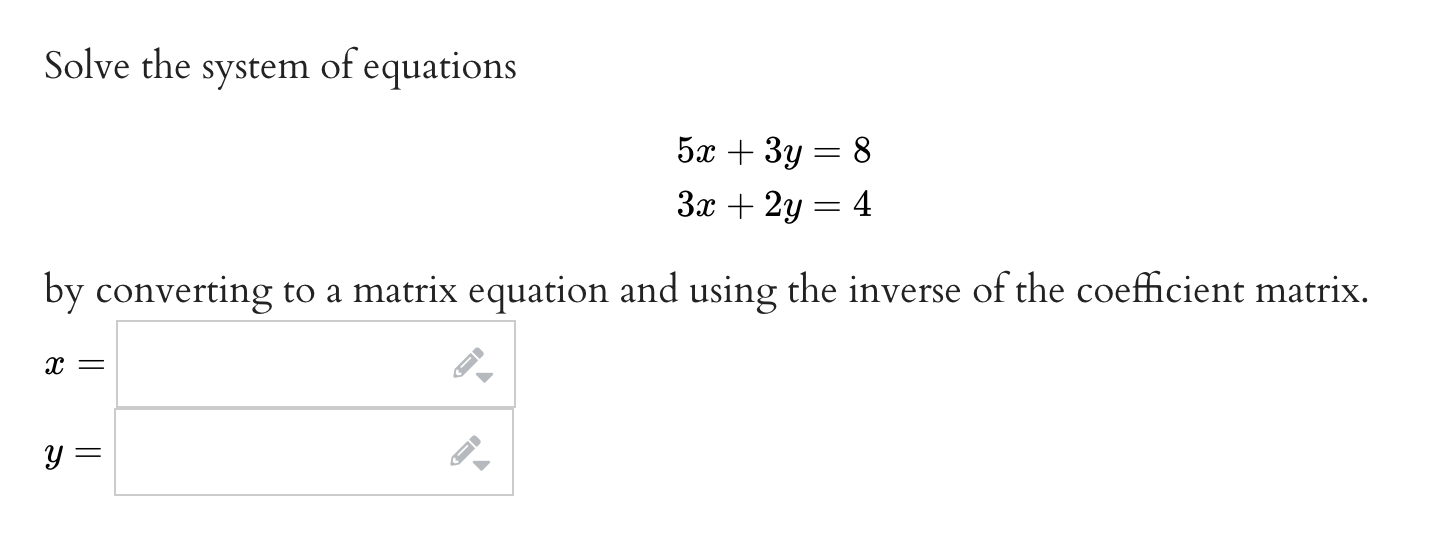 Solve the system of equations

$5x + 3y = 8$
$3x + 2y = 4$

by converting to a matrix equation and using the inverse of the coefficient matrix.

$x =$

$y =$